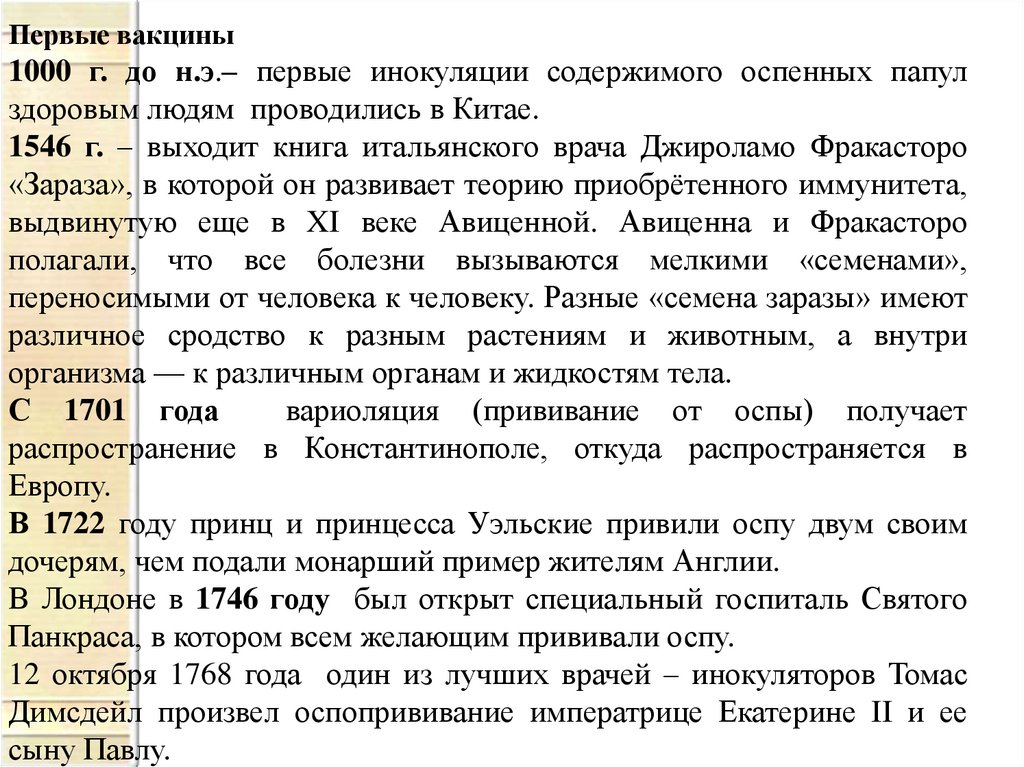 Первые вакцины

1000 г. до н.э.– первые инокуляции содержимого оспенных папул здоровым людям проводились в Китае.

1546 г. – выходит книга итальянского врача Джироламо Фракасторо «Зараза», в которой он развивает теорию приобрётенного иммунитета, выдвинутую еще в XI веке Авиценной. Авиценна и Фракасторо полагали, что все болезни вызываются мелкими «семенами», переносимыми от человека к человеку. Разные «семена заразы» имеют различное сродство к разным растениям и животным, а внутри организма — к различным органам и жидкостям тела.

С 1701 года вариоляция (прививание от оспы) получает распространение в Константинополе, откуда распространяется в Европу.

В 1722 году принц и принцесса Уэльские привили оспу двум своим дочерям, чем подали монарший пример жителям Англии.

В Лондоне в 1746 году был открыт специальный госпиталь Святого Панкраса, в котором всем желающим прививали оспу.

12 октября 1768 года один из лучших врачей – инокуляторов Томас Димсдейл произвел оспопрививание императрице Екатерине II и ее сыну Павлу.